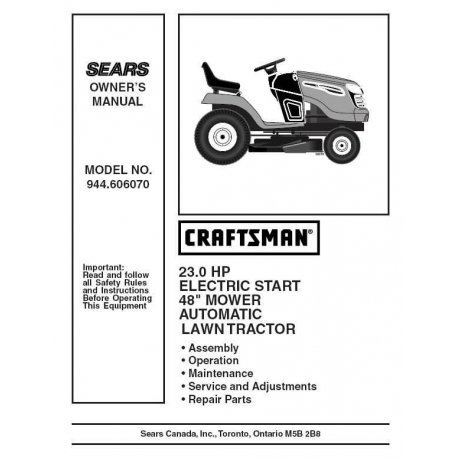 SEARS
OWNER'S MANUAL

MODEL NO.
944.606070

Important:
Read and follow all Safety Rules and Instructions Before Operating This Equipment

CRAFTSMAN®

23.0 HP
ELECTRIC START
48" MOWER
AUTOMATIC
LAWN TRACTOR

• Assembly
• Operation
• Maintenance
• Service and Adjustments
• Repair Parts

Sears Canada, Inc., Toronto, Ontario M5B 2B8